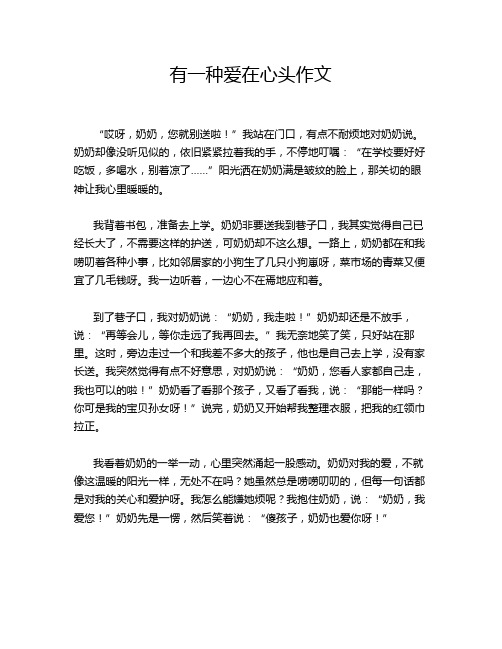 有一种爱在心头作文

“哎呀，奶奶，您就别送啦！”我站在门口，有点不耐烦地对奶奶说。奶奶却像没听见似的，依旧紧紧拉着我的手，不停地叮嘱：“在学校要好好吃饭，多喝水，别着凉了……”阳光洒在奶奶满是皱纹的脸上，那关切的眼神让我心里暖暖的。

我背着书包，准备去上学。奶奶非要送我到巷子口，我其实觉得自己已经长大了，不需要这样的护送，可奶奶却不这么想。一路上，奶奶都在和我唠叨着各种小事，比如邻居家的小狗生了几只小狗崽呀，菜市场的青菜又便宜了几毛钱呀。我一边听着，一边心不在焉地应和着。

到了巷子口，我对奶奶说：“奶奶，我走啦！”奶奶却还是不放手，说：“再等会儿，等你走远了我再回去。”我无奈地笑了笑，只好站在那里。这时，旁边走过一个和我差不多大的孩子，他也是自己去上学，没有家长送。我突然觉得有点不好意思，对奶奶说：“奶奶，您看人家都自己走，我也可以的啦！”奶奶看了看那个孩子，又看了看我，说：“那能一样吗？你可是我的宝贝孙女呀！”说完，奶奶又开始帮我整理衣服，把我的红领巾拉正。

我看着奶奶的一举一动，心里突然涌起一股感动。奶奶对我的爱，不就像这温暖的阳光一样，无处不在吗？她虽然总是唠唠叨叨的，但每一句话都是对我的关心和爱护呀。我怎么能嫌她烦呢？我抱住奶奶，说：“奶奶，我爱您！”奶奶先是一愣，然后笑着说：“傻孩子，奶奶也爱你呀！”